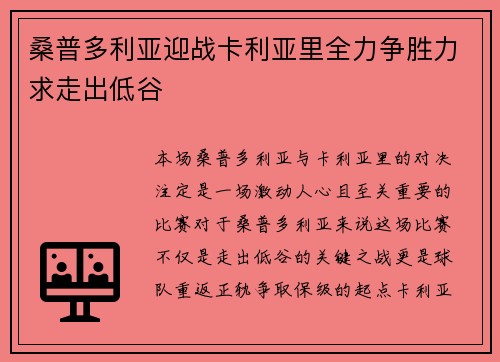 桑普多利亚迎战卡利亚里全力争胜力求走出低谷

本场桑普多利亚与卡利亚里的对决注定是一场激动人心且至关重要的比赛对于桑普多利亚来说这场比赛不仅是走出低谷的关键之战更是球队重返正轨争取保级的起点卡利亚